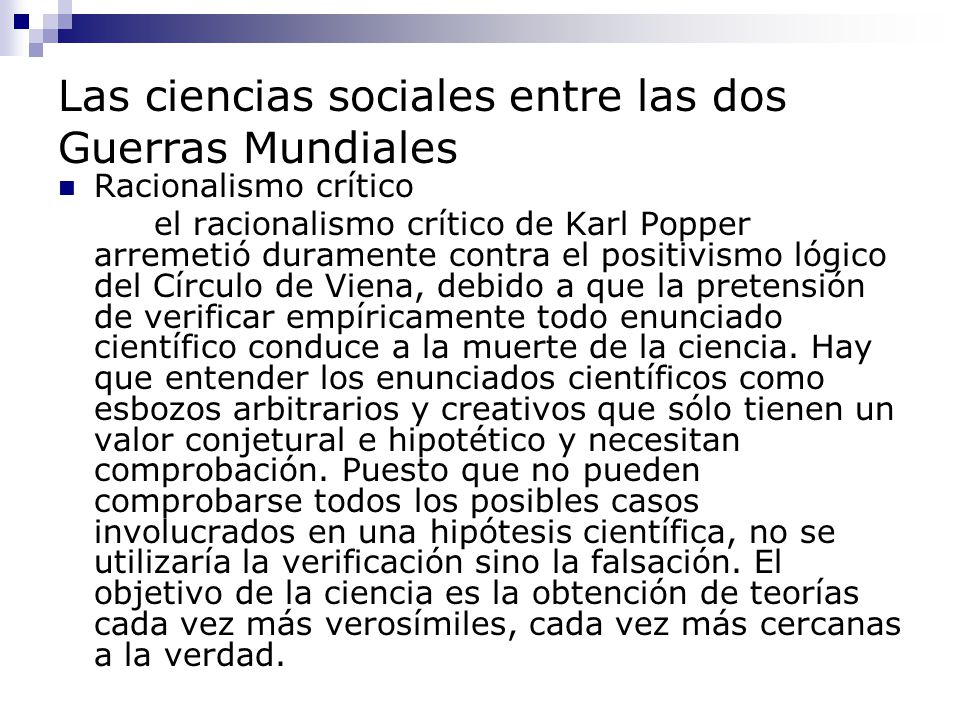 Las ciencias sociales entre las dos Guerras Mundiales

Racionalismo crítico

el racionalismo crítico de Karl Popper arremetió duramente contra el positivismo lógico del Círculo de Viena, debido a que la pretensión de verificar empíricamente todo enunciado científico conduce a la muerte de la ciencia. Hay que entender los enunciados científicos como esbozos arbitrarios y creativos que sólo tienen un valor conjetural e hipotético y necesitan comprobación. Puesto que no pueden comprobarse todos los posibles casos involucrados en una hipótesis científica, no se utilizaría la verificación sino la falsación. El objetivo de la ciencia es la obtención de teorías cada vez más verosímiles, cada vez más cercanas a la verdad.